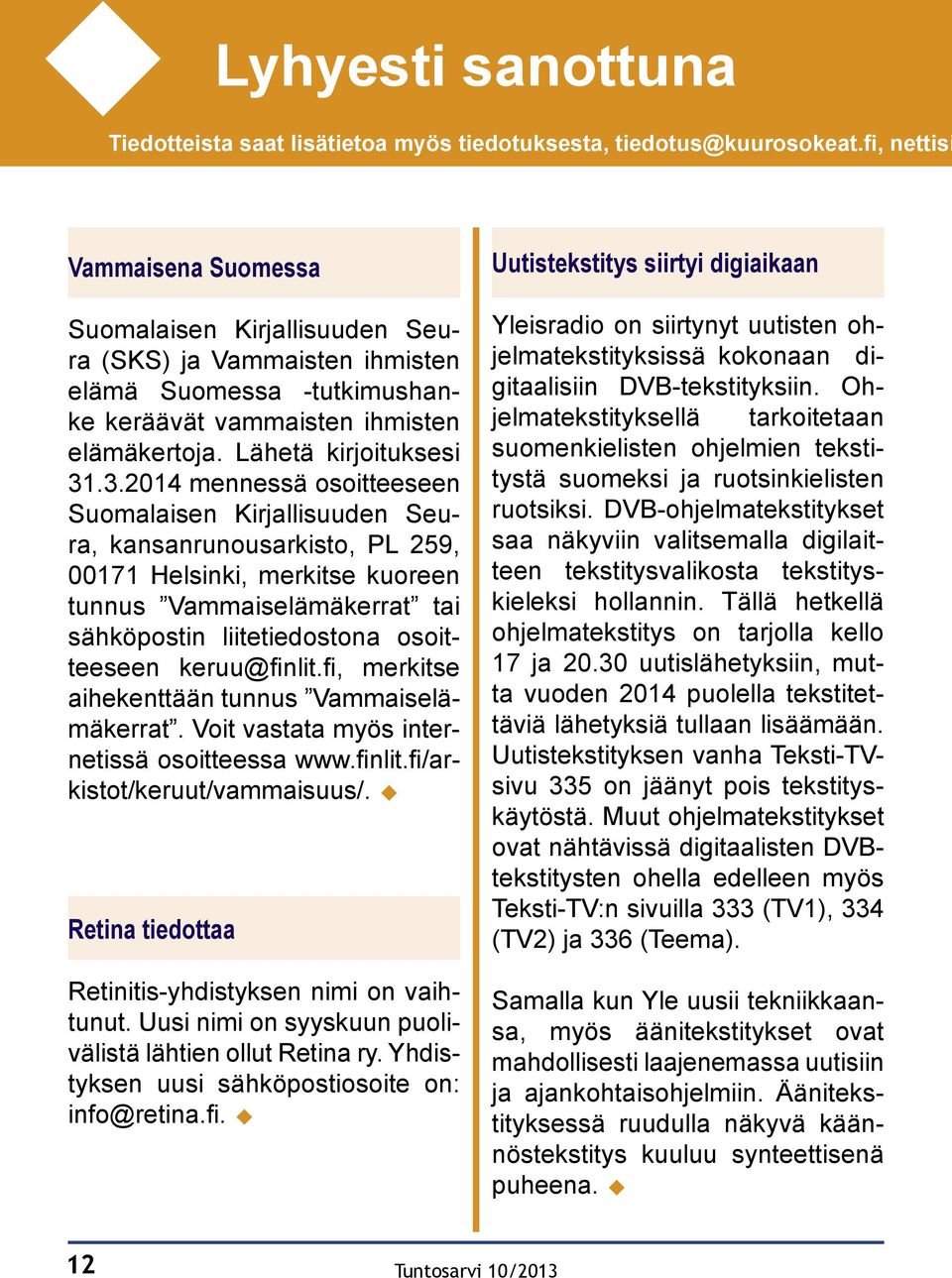 Lyhyesti sanottuna

Tiedotteista saat lisätietoa myös tiedotuksesta, tiedotus@kuurosokeat.fi, nettisi

Vammaisena Suomessa

Suomalaisen Kirjallisuuden Seura (SKS) ja Vammaisten ihmisten elämä Suomessa -tutkimushanke keräävät vammaisten ihmisten elämäkertoja. Lähetä kirjoituksesi 31.3.2014 mennessä osoitteeseen Suomalaisen Kirjallisuuden Seura, kansanrunousarkisto, PL 259, 00171 Helsinki, merkitse kuoreen tunnus ”Vammaiselämäkerrat” tai sähköpostin liitetiedostona osoitteeseen keruu@finlit.fi, merkitse aihekenttään tunnus ”Vammaiselämäkerrat”. Voit vastata myös internetissä osoitteessa www.finlit.fi/arkistot/keruut/vammaisuus/.

Retina tiedottaa

Retinitis-yhdistyksen nimi on vaihtunut. Uusi nimi on syyskuun puolivälistä lähtien ollut Retina ry. Yhdistyksen uusi sähköpostiosoite on: info@retina.fi.

Uutistekstitys siirtyi digiaikaan

Yleisradio on siirtynyt uutisten ohjelmatekstityksissä kokonaan digitaalisiin DVB-tekstityksiin. Ohjelmatekstityksellä tarkoitetaan suomenkielisten ohjelmien tekstitystä suomeksi ja ruotsinkielisten ruotsiksi. DVB-ohjelmatekstitykset saa näkyviin valitsemalla digilaitteen tekstitysvalikosta tekstityskieleksi hollannin. Tällä hetkellä ohjelmatekstitys on tarjolla kello 17 ja 20.30 uutislähetyksiin, mutta vuoden 2014 puolella tekstitettäviä lähetyksiä tullaan lisäämään. Uutistekstityksen vanha Teksti-TV-sivu 335 on jäänyt pois tekstityskäytöstä. Muut ohjelmatekstitykset ovat nähtävissä digitaalisten DVB-tekstitysten ohella edelleen myös Teksti-TV:n sivuilla 333 (TV1), 334 (TV2) ja 336 (Teema).

Samalla kun Yle uusii tekniikkaansa, myös äänitekstitykset ovat mahdollisesti laajenemassa uutisiin ja ajankohtaisohjelmiin. Äänitekstityksessä ruudulla näkyvä käännöstekstitys kuuluu synteettisenä puheena.

12

Tuntosarvi 10/2013